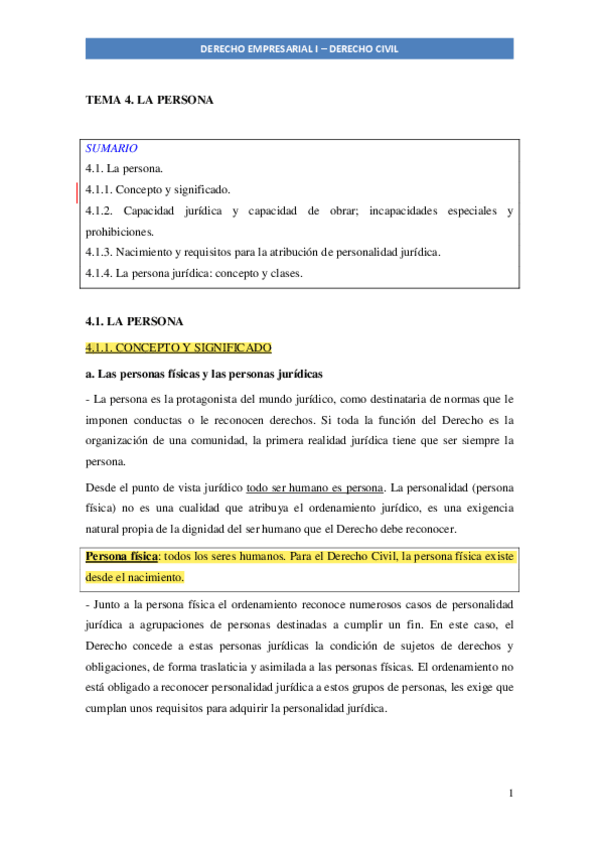 DERECHO EMPRESARIAL I – DERECHO CIVIL

TEMA 4. LA PERSONA

SUMARIO
4.1. La persona.
4.1.1. Concepto y significado.
4.1.2. Capacidad jurídica y capacidad de obrar; incapacidades especiales y prohibiciones.
4.1.3. Nacimiento y requisitos para la atribución de personalidad jurídica.
4.1.4. La persona jurídica: concepto y clases.

4.1. LA PERSONA

4.1.1. CONCEPTO Y SIGNIFICADO

a. Las personas físicas y las personas jurídicas

- La persona es la protagonista del mundo jurídico, como destinataria de normas que le imponen conductas o le reconocen derechos. Si toda la función del Derecho es la organización de una comunidad, la primera realidad jurídica tiene que ser siempre la persona.

Desde el punto de vista jurídico todo ser humano es persona. La personalidad (persona física) no es una cualidad que atribuya el ordenamiento jurídico, es una exigencia natural propia de la dignidad del ser humano que el Derecho debe reconocer.

Persona física: todos los seres humanos. Para el Derecho Civil, la persona física existe desde el nacimiento.

- Junto a la persona física el ordenamiento reconoce numerosos casos de personalidad jurídica a agrupaciones de personas destinadas a cumplir un fin. En este caso, el Derecho concede a estas personas jurídicas la condición de sujetos de derechos y obligaciones, de forma traslaticia y asimilada a las personas físicas. El ordenamiento no está obligado a reconocer personalidad jurídica a estos grupos de personas, les exige que cumplan unos requisitos para adquirir la personalidad jurídica.

1